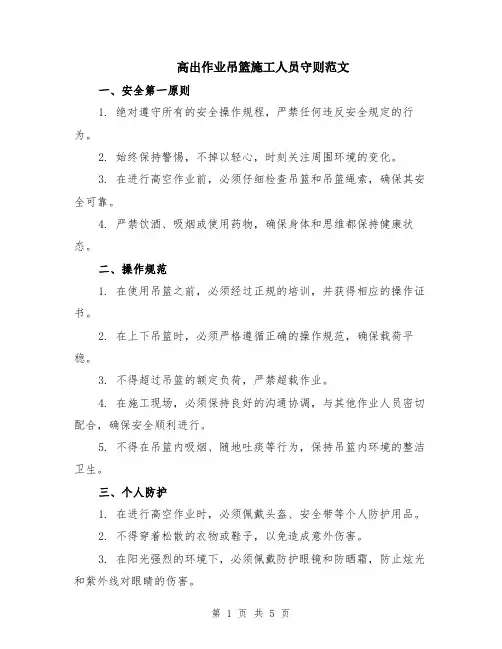 高出作业吊篮施工人员守则范文

一、安全第一原则

1. 绝对遵守所有的安全操作规程，严禁任何违反安全规定的行为。

2. 始终保持警惕，不掉以轻心，时刻关注周围环境的变化。

3. 在进行高空作业前，必须仔细检查吊篮和吊篮绳索，确保其安全可靠。

4. 严禁饮酒、吸烟或使用药物，确保身体和思维都保持健康状态。

二、操作规范

1. 在使用吊篮之前，必须经过正规的培训，并获得相应的操作证书。

2. 在上下吊篮时，必须严格遵循正确的操作规范，确保载荷平稳。

3. 不得超过吊篮的额定负荷，严禁超载作业。

4. 在施工现场，必须保持良好的沟通协调，与其他作业人员密切配合，确保安全顺利进行。

5. 不得在吊篮内吸烟、随地吐痰等行为，保持吊篮内环境的整洁卫生。

三、个人防护

1. 在进行高空作业时，必须佩戴头盔、安全带等个人防护用品。

2. 不得穿着松散的衣物或鞋子，以免造成意外伤害。

3. 在阳光强烈的环境下，必须佩戴防护眼镜和防晒霜，防止炫光和紫外线对眼睛的伤害。

第 1 页 共 5 页